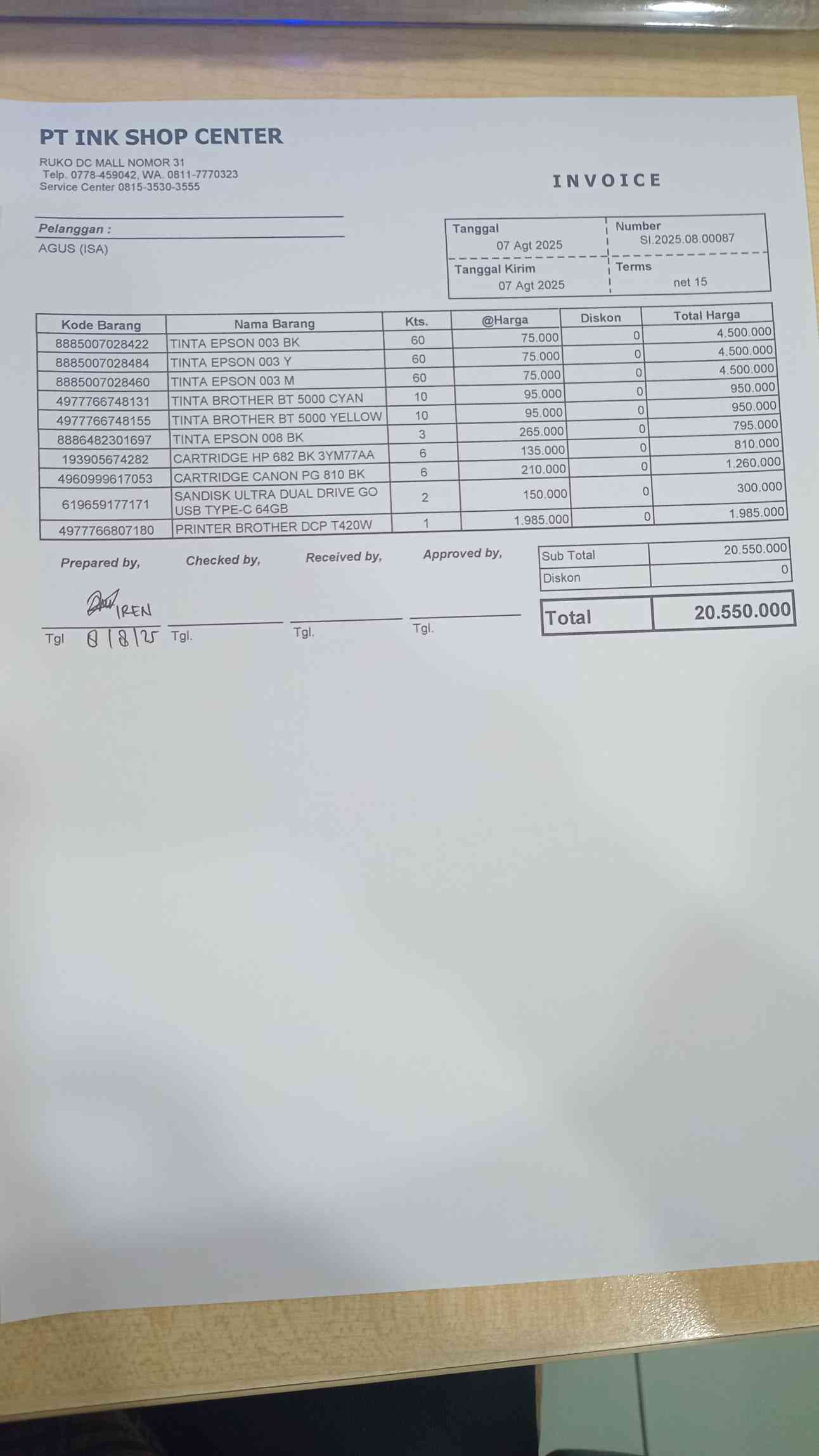 PT INK SHOP CENTER

RUKO DC MALL NOMOR 31
Telp. 0778-459042, WA. 0811-7770323
Service Center 0815-3530-3555

INVOICE

Pelanggan :
AGUS (ISA)

Tanggal
07 Agt 2025
Number
SI.2025.08.00087
Tanggal Kirim
07 Agt 2025
Terms
net 15

| Kode Barang | Nama Barang | Kts. | @Harga | Diskon | Total Harga |
|---|---|---|---|---|---|
| 8885007028422 | TINTA EPSON 003 BK | 60 | 75.000 | 0 | 4.500.000 |
| 8885007028484 | TINTA EPSON 003 Y | 60 | 75.000 | 0 | 4.500.000 |
| 8885007028460 | TINTA EPSON 003 M | 60 | 75.000 | 0 | 4.500.000 |
| 4977766748131 | TINTA BROTHER BT 5000 CYAN | 10 | 95.000 | 0 | 950.000 |
| 4977766748155 | TINTA BROTHER BT 5000 YELLOW | 10 | 95.000 | 0 | 950.000 |
| 8886482301697 | TINTA EPSON 008 BK | 3 | 265.000 | 0 | 795.000 |
| 193905674282 | CARTRIDGE HP 682 BK 3YM77AA | 6 | 135.000 | 0 | 810.000 |
| 4960999617053 | CARTRIDGE CANON PG 810 BK | 6 | 210.000 | 0 | 1.260.000 |
| 619659177171 | SANDISK ULTRA DUAL DRIVE GO USB TYPE-C 64GB | 2 | 150.000 | 0 | 300.000 |
| 4977766807180 | PRINTER BROTHER DCP T420W | 1 | 1.985.000 | 0 | 1.985.000 |

Prepared by,
IREN
Tgl 8/8/25

Checked by,
Tgl.

Received by,
Tgl.

Approved by,
Tgl.

Sub Total 20.550.000
Diskon 0
Total 20.550.000